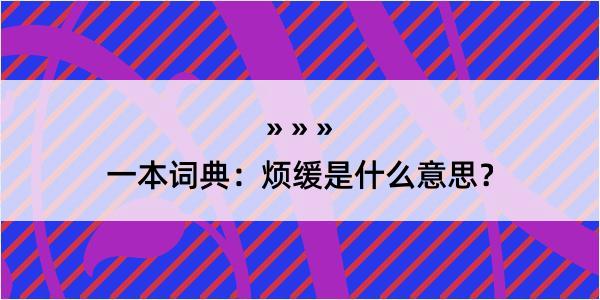 » » »

一本词典：烦缓是什么意思？